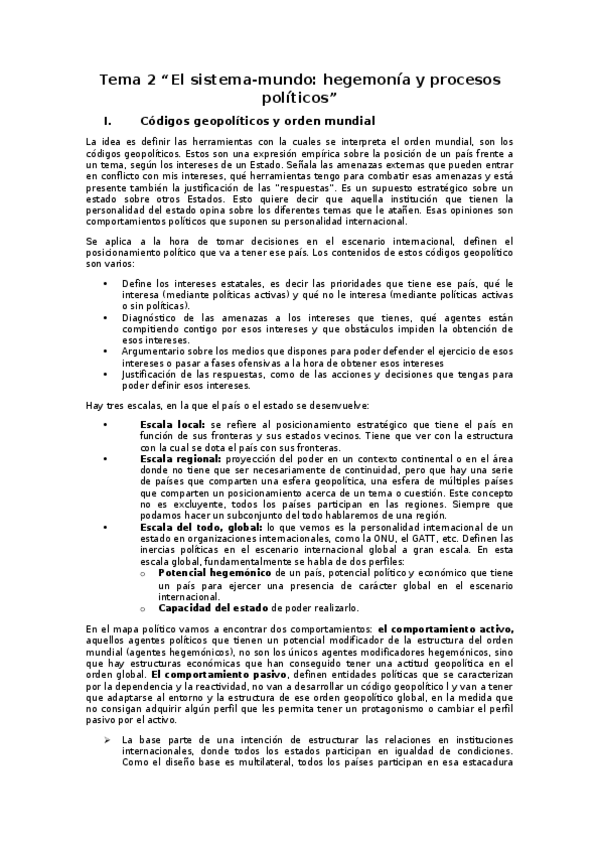 Tema 2 “El sistema-mundo: hegemonía y procesos políticos”

I. Códigos geopolíticos y orden mundial

La idea es definir las herramientas con la cuales se interpreta el orden mundial, son los códigos geopolíticos. Estos son una expresión empírica sobre la posición de un país frente a un tema, según los intereses de un Estado. Señala las amenazas externas que pueden entrar en conflicto con mis intereses, qué herramientas tengo para combatir esas amenazas y está presente también la justificación de las "respuestas". Es un supuesto estratégico sobre un estado sobre otros Estados. Esto quiere decir que aquella institución que tienen la personalidad del estado opina sobre los diferentes temas que le atañen. Esas opiniones son comportamientos políticos que suponen su personalidad internacional.

Se aplica a la hora de tomar decisiones en el escenario internacional, definen el posicionamiento político que va a tener ese país. Los contenidos de estos códigos geopolítico son varios:

• Define los intereses estatales, es decir las prioridades que tiene ese país, qué le interesa (mediante políticas activas) y qué no le interesa (mediante políticas activas o sin políticas).
• Diagnóstico de las amenazas a los intereses que tienes, qué agentes están compitiendo contigo por esos intereses y que obstáculos impiden la obtención de esos intereses.
• Argumentario sobre los medios que dispones para poder defender el ejercicio de esos intereses o pasar a fases ofensivas a la hora de obtener esos intereses
• Justificación de las respuestas, como de las acciones y decisiones que tengas para poder definir esos intereses.

Hay tres escalas, en la que el país o el estado se desenvuelve:

• Escala local: se refiere al posicionamiento estratégico que tiene el país en función de sus fronteras y sus estados vecinos. Tiene que ver con la estructura con la cual se dota el país con sus fronteras.
• Escala regional: proyección del poder en un contexto continental o en el área donde no tiene que ser necesariamente de continuidad, pero que hay una serie de países que comparten una esfera geopolítica, una esfera de múltiples países que comparten un posicionamiento acerca de un tema o cuestión. Este concepto no es excluyente, todos los países participan en las regiones. Siempre que podamos hacer un subconjunto del todo hablaremos de una región.
• Escala del todo, global: lo que vemos es la personalidad internacional de un estado en organizaciones internacionales, como la ONU, el GATT, etc. Definen las inercias políticas en el escenario internacional global a gran escala. En esta escala global, fundamentalmente se habla de dos perfiles:
o Potencial hegemónico de un país, potencial político y económico que tiene un país para ejercer una presencia de carácter global en el escenario internacional.
o Capacidad del estado de poder realizarlo.

En el mapa político vamos a encontrar dos comportamientos: el comportamiento activo, aquellos agentes políticos que tienen un potencial modificador de la estructura del orden mundial (agentes hegemónicos), no son los únicos agentes modificadores hegemónicos, sino que hay estructuras económicas que han conseguido tener una actitud geopolítica en el orden global. El comportamiento pasivo, definen entidades políticas que se caracterizan por la dependencia y la reactividad, no van a desarrollar un código geopolítico l y van a tener que adaptarse al entorno y la estructura de ese orden geopolítico global, en la medida que no consigan adquirir algún perfil que les permita tener un protagonismo o cambiar el perfil pasivo por el activo.

➢ La base parte de una intención de estructurar las relaciones en instituciones internacionales, donde todos los estados participan en igualdad de condiciones. Como el diseño base es multilateral, todos los países participan en esa estacadura